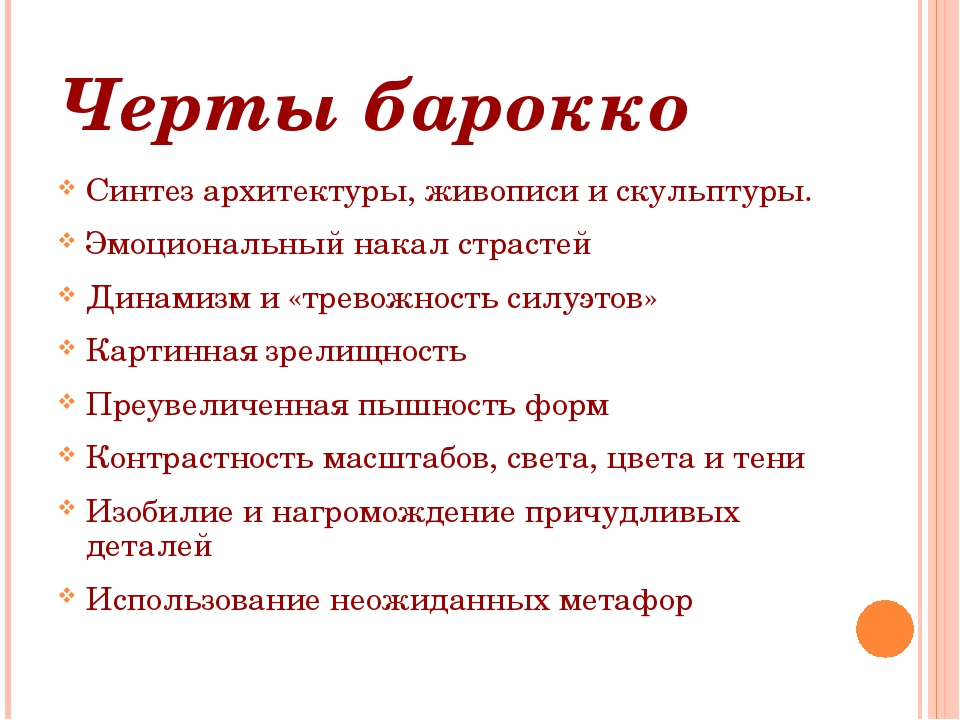 Черты барокко

Синтез архитектуры, живописи и скульптуры.

Эмоциональный накал страстей

Динамизм и «тревожность силуэтов»

Картинная зрелищность

Преувеличенная пышность форм

Контрастность масштабов, света, цвета и тени

Изобилие и нагромождение причудливых деталей

Использование неожиданных метафор